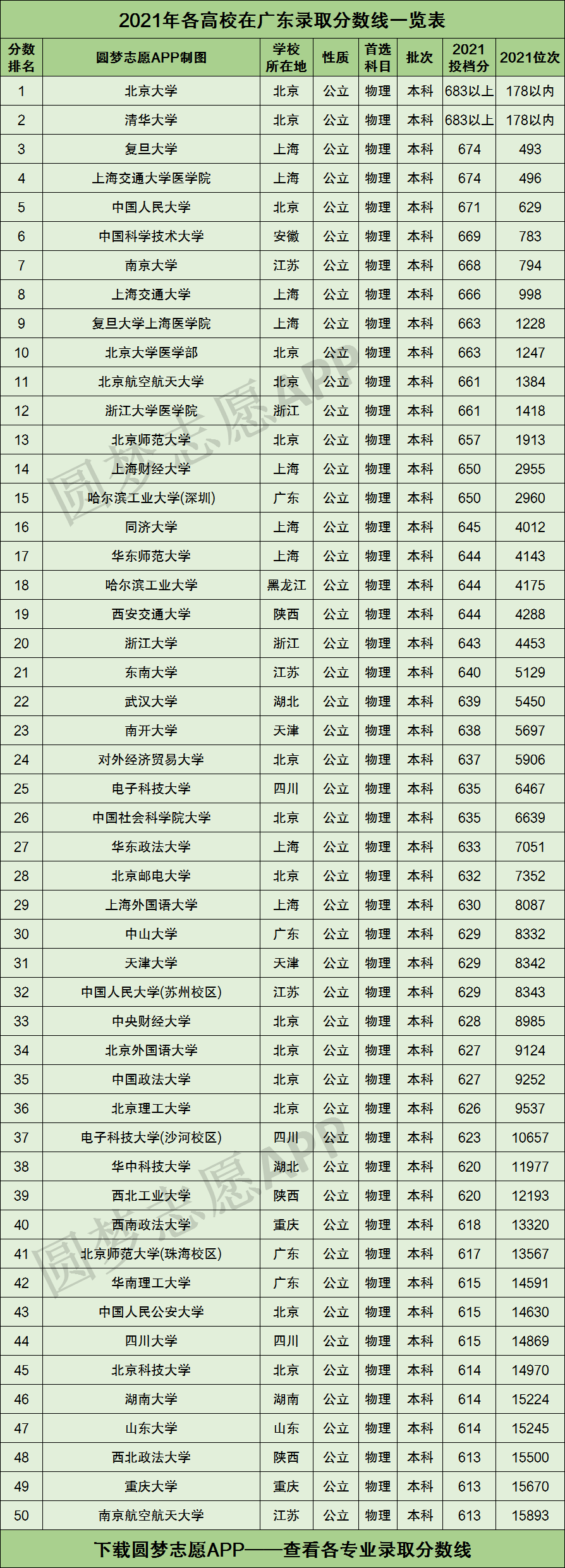 2021年各高校在广东录取分数线一览表

| 分数排名 | 圆梦志愿APP制图 | 学校所在地 | 性质 | 首选科目 | 批次 | 2021投档分 | 2021位次 |
|---|---|---|---|---|---|---|---|
| 1 | 北京大学 | 北京 | 公立 | 物理 | 本科 | 683以上 | 178以内 |
| 2 | 清华大学 | 北京 | 公立 | 物理 | 本科 | 683以上 | 178以内 |
| 3 | 复旦大学 | 上海 | 公立 | 物理 | 本科 | 674 | 493 |
| 4 | 上海交通大学医学院 | 上海 | 公立 | 物理 | 本科 | 674 | 496 |
| 5 | 中国人民大学 | 北京 | 公立 | 物理 | 本科 | 671 | 629 |
| 6 | 中国科学技术大学 | 安徽 | 公立 | 物理 | 本科 | 669 | 783 |
| 7 | 南京大学 | 江苏 | 公立 | 物理 | 本科 | 668 | 794 |
| 8 | 上海交通大学 | 上海 | 公立 | 物理 | 本科 | 666 | 998 |
| 9 | 复旦大学上海医学院 | 上海 | 公立 | 物理 | 本科 | 663 | 1228 |
| 10 | 北京大学医学部 | 北京 | 公立 | 物理 | 本科 | 663 | 1247 |
| 11 | 北京航空航天大学 | 北京 | 公立 | 物理 | 本科 | 661 | 1384 |
| 12 | 浙江大学医学院 | 浙江 | 公立 | 物理 | 本科 | 661 | 1418 |
| 13 | 北京师范大学 | 北京 | 公立 | 物理 | 本科 | 657 | 1913 |
| 14 | 上海财经大学 | 上海 | 公立 | 物理 | 本科 | 650 | 2955 |
| 15 | 哈尔滨工业大学(深圳) | 广东 | 公立 | 物理 | 本科 | 650 | 2960 |
| 16 | 同济大学 | 上海 | 公立 | 物理 | 本科 | 645 | 4012 |
| 17 | 华东师范大学 | 上海 | 公立 | 物理 | 本科 | 644 | 4143 |
| 18 | 哈尔滨工业大学 | 黑龙江 | 公立 | 物理 | 本科 | 644 | 4175 |
| 19 | 西安交通大学 | 陕西 | 公立 | 物理 | 本科 | 644 | 4288 |
| 20 | 浙江大学 | 浙江 | 公立 | 物理 | 本科 | 643 | 4453 |
| 21 | 东南大学 | 江苏 | 公立 | 物理 | 本科 | 640 | 5129 |
| 22 | 武汉大学 | 湖北 | 公立 | 物理 | 本科 | 639 | 5450 |
| 23 | 南开大学 | 天津 | 公立 | 物理 | 本科 | 638 | 5697 |
| 24 | 对外经济贸易大学 | 北京 | 公立 | 物理 | 本科 | 637 | 5906 |
| 25 | 电子科技大学 | 四川 | 公立 | 物理 | 本科 | 635 | 6467 |
| 26 | 中国社会科学院大学 | 北京 | 公立 | 物理 | 本科 | 635 | 6639 |
| 27 | 华东政法大学 | 上海 | 公立 | 物理 | 本科 | 633 | 7051 |
| 28 | 北京邮电大学 | 北京 | 公立 | 物理 | 本科 | 632 | 7352 |
| 29 | 上海外国语大学 | 上海 | 公立 | 物理 | 本科 | 630 | 8087 |
| 30 | 中山大学 | 广东 | 公立 | 物理 | 本科 | 629 | 8332 |
| 31 | 天津大学 | 天津 | 公立 | 物理 | 本科 | 629 | 8342 |
| 32 | 中国人民大学(苏州校区) | 江苏 | 公立 | 物理 | 本科 | 629 | 8343 |
| 33 | 中央财经大学 | 北京 | 公立 | 物理 | 本科 | 628 | 8985 |
| 34 | 北京外国语大学 | 北京 | 公立 | 物理 | 本科 | 627 | 9124 |
| 35 | 中国政法大学 | 北京 | 公立 | 物理 | 本科 | 627 | 9252 |
| 36 | 北京理工大学 | 北京 | 公立 | 物理 | 本科 | 626 | 9537 |
| 37 | 电子科技大学(沙河校区) | 四川 | 公立 | 物理 | 本科 | 623 | 10657 |
| 38 | 华中科技大学 | 湖北 | 公立 | 物理 | 本科 | 620 | 11977 |
| 39 | 西北工业大学 | 陕西 | 公立 | 物理 | 本科 | 620 | 12193 |
| 40 | 西南政法大学 | 重庆 | 公立 | 物理 | 本科 | 618 | 13320 |
| 41 | 北京师范大学(珠海校区) | 广东 | 公立 | 物理 | 本科 | 617 | 13567 |
| 42 | 华南理工大学 | 广东 | 公立 | 物理 | 本科 | 615 | 14591 |
| 43 | 中国人民公安大学 | 北京 | 公立 | 物理 | 本科 | 615 | 14630 |
| 44 | 四川大学 | 四川 | 公立 | 物理 | 本科 | 615 | 14869 |
| 45 | 北京科技大学 | 北京 | 公立 | 物理 | 本科 | 614 | 14970 |
| 46 | 湖南大学 | 湖南 | 公立 | 物理 | 本科 | 614 | 15224 |
| 47 | 山东大学 | 山东 | 公立 | 物理 | 本科 | 614 | 15245 |
| 48 | 西北政法大学 | 陕西 | 公立 | 物理 | 本科 | 613 | 15500 |
| 49 | 重庆大学 | 重庆 | 公立 | 物理 | 本科 | 613 | 15670 |
| 50 | 南京航空航天大学 | 江苏 | 公立 | 物理 | 本科 | 613 | 15893 |

下载圆梦志愿APP——查看各专业录取分数线

圆梦志愿APP